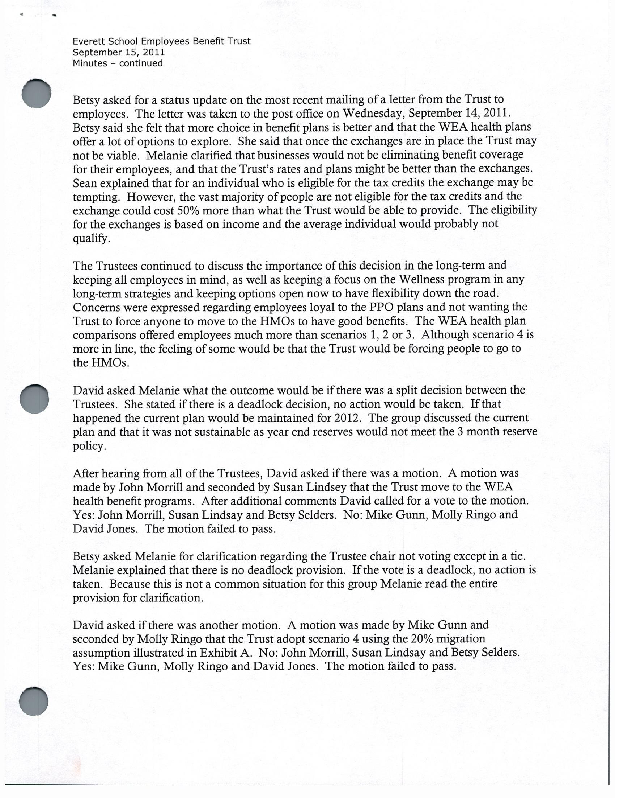 Everett School Employees Benefit Trust
September 15, 2011
Minutes – continued

Betsy asked for a status update on the most recent mailing of a letter from the Trust to employees. The letter was taken to the post office on Wednesday, September 14, 2011. Betsy said she felt that more choice in benefit plans is better and that the WEA health plans offer a lot of options to explore. She said that once the exchanges are in place the Trust may not be viable. Melanie clarified that businesses would not be eliminating benefit coverage for their employees, and that the Trust's rates and plans might be better than the exchanges. Sean explained that for an individual who is eligible for the tax credits the exchange may be tempting. However, the vast majority of people are not eligible for the tax credits and the exchange could cost 50% more than what the Trust would be able to provide. The eligibility for the exchanges is based on income and the average individual would probably not qualify.

The Trustees continued to discuss the importance of this decision in the long-term and keeping all employees in mind, as well as keeping a focus on the Wellness program in any long-term strategies and keeping options open now to have flexibility down the road. Concerns were expressed regarding employees loyal to the PPO plans and not wanting the Trust to force anyone to move to the HMOs to have good benefits. The WEA health plan comparisons offered employees much more than scenarios 1, 2 or 3. Although scenario 4 is more in line, the feeling of some would be that the Trust would be forcing people to go to the HMOs.

David asked Melanie what the outcome would be if there was a split decision between the Trustees. She stated if there is a deadlock decision, no action would be taken. If that happened the current plan would be maintained for 2012. The group discussed the current plan and that it was not sustainable as year end reserves would not meet the 3 month reserve policy.

After hearing from all of the Trustees, David asked if there was a motion. A motion was made by John Morrill and seconded by Susan Lindsey that the Trust move to the WEA health benefit programs. After additional comments David called for a vote to the motion. Yes: John Morrill, Susan Lindsay and Betsy Selders. No: Mike Gunn, Molly Ringo and David Jones. The motion failed to pass.

Betsy asked Melanie for clarification regarding the Trustee chair not voting except in a tie. Melanie explained that there is no deadlock provision. If the vote is a deadlock, no action is taken. Because this is not a common situation for this group Melanie read the entire provision for clarification.

David asked if there was another motion. A motion was made by Mike Gunn and seconded by Molly Ringo that the Trust adopt scenario 4 using the 20% migration assumption illustrated in Exhibit A. No: John Morrill, Susan Lindsay and Betsy Selders. Yes: Mike Gunn, Molly Ringo and David Jones. The motion failed to pass.